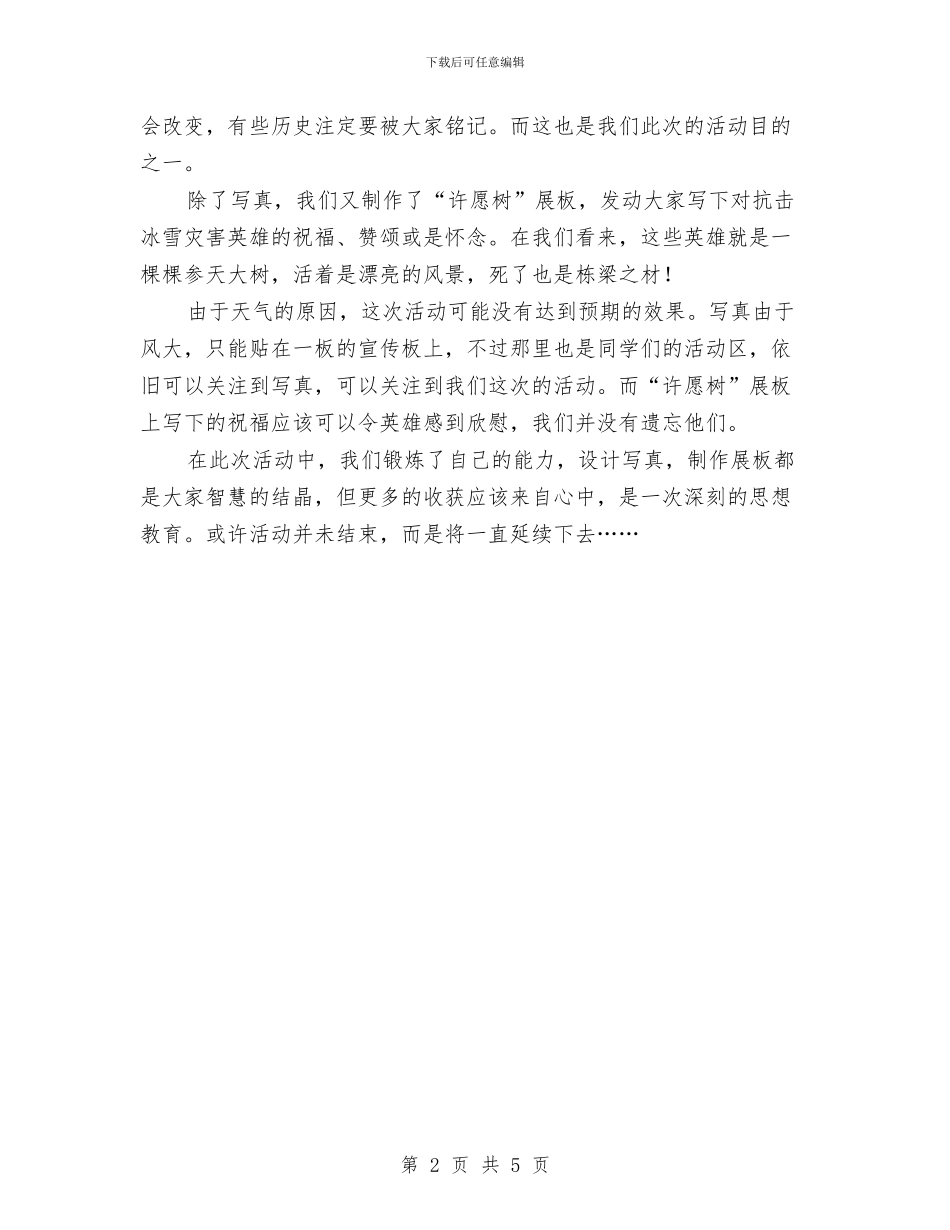 下载后可任意编辑

会改变，有些历史注定要被大家铭记。而这也是我们此次的活动目的之一。

除了写真，我们又制作了“许愿树”展板，发动大家写下对抗击冰雪灾害英雄的祝福、赞颂或是怀念。在我们看来，这些英雄就是一棵棵参天大树，活着是漂亮的风景，死了也是栋梁之材！

由于天气的原因，这次活动可能没有达到预期的效果。写真由于风大，只能贴在一板的宣传板上，不过那里也是同学们的活动区，依旧可以关注到写真，可以关注到我们这次的活动。而“许愿树”展板上写下的祝福应该可以令英雄感到欣慰，我们并没有遗忘他们。

在此次活动中，我们锻炼了自己的能力，设计写真，制作展板都是大家智慧的结晶，但更多的收获应该来自心中，是一次深刻的思想教育。或许活动并未结束，而是将一直延续下去……

第 2 页 共 5 页